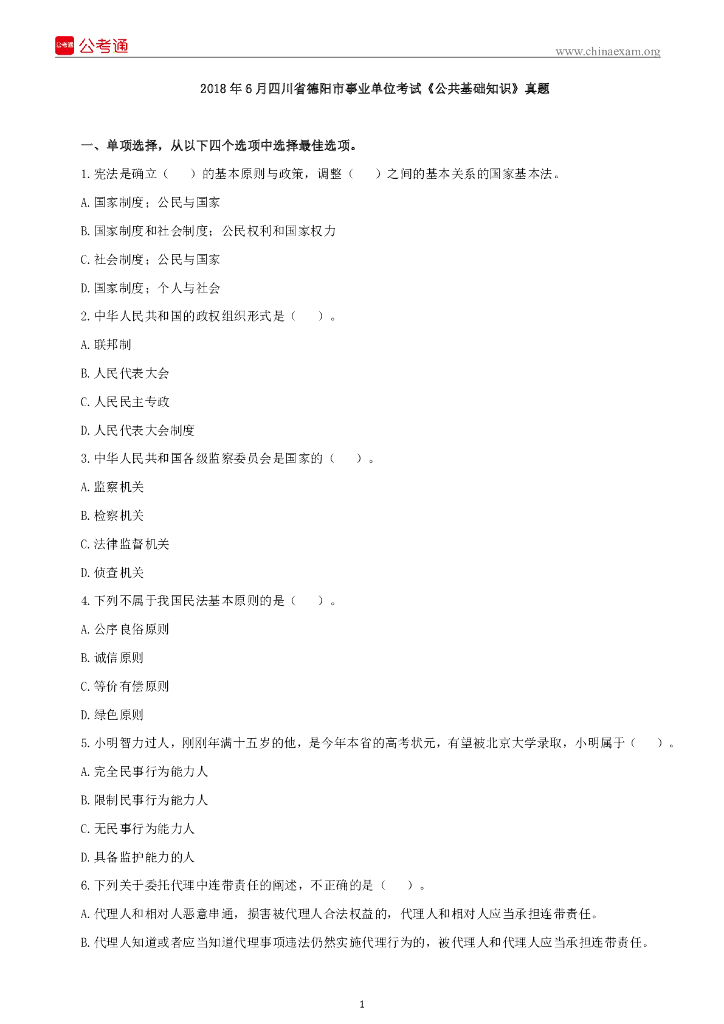 公考通

www.chinaexam.org

2018年6月四川省德阳市事业单位考试《公共基础知识》真题

一、单项选择，从以下四个选项中选择最佳选项。

1.宪法是确立（ ）的基本原则与政策，调整（ ）之间的基本关系的国家基本法。

A.国家制度；公民与国家

B.国家制度和社会制度；公民权利和国家权力

C.社会制度；公民与国家

D.国家制度；个人与社会

2.中华人民共和国的政权组织形式是（ ）。

A.联邦制

B.人民代表大会

C.人民民主专政

D.人民代表大会制度

3.中华人民共和国各级监察委员会是国家的（ ）。

A.监察机关

B.检察机关

C.法律监督机关

D.侦查机关

4.下列不属于我国民法基本原则的是（ ）。

A.公序良俗原则

B.诚信原则

C.等价有偿原则

D.绿色原则

5.小明智力过人，刚刚年满十五岁的他，是今年本省的高考状元，有望被北京大学录取，小明属于（ ）。

A.完全民事行为能力人

B.限制民事行为能力人

C.无民事行为能力人

D.具备监护能力的人

6.下列关于委托代理中连带责任的阐述，不正确的是（ ）。

A.代理人和相对人恶意串通，损害被代理人合法权益的，代理人和相对人应当承担连带责任。

B.代理人知道或者应当知道代理事项违法仍然实施代理行为的，被代理人和代理人应当承担连带责任。

1